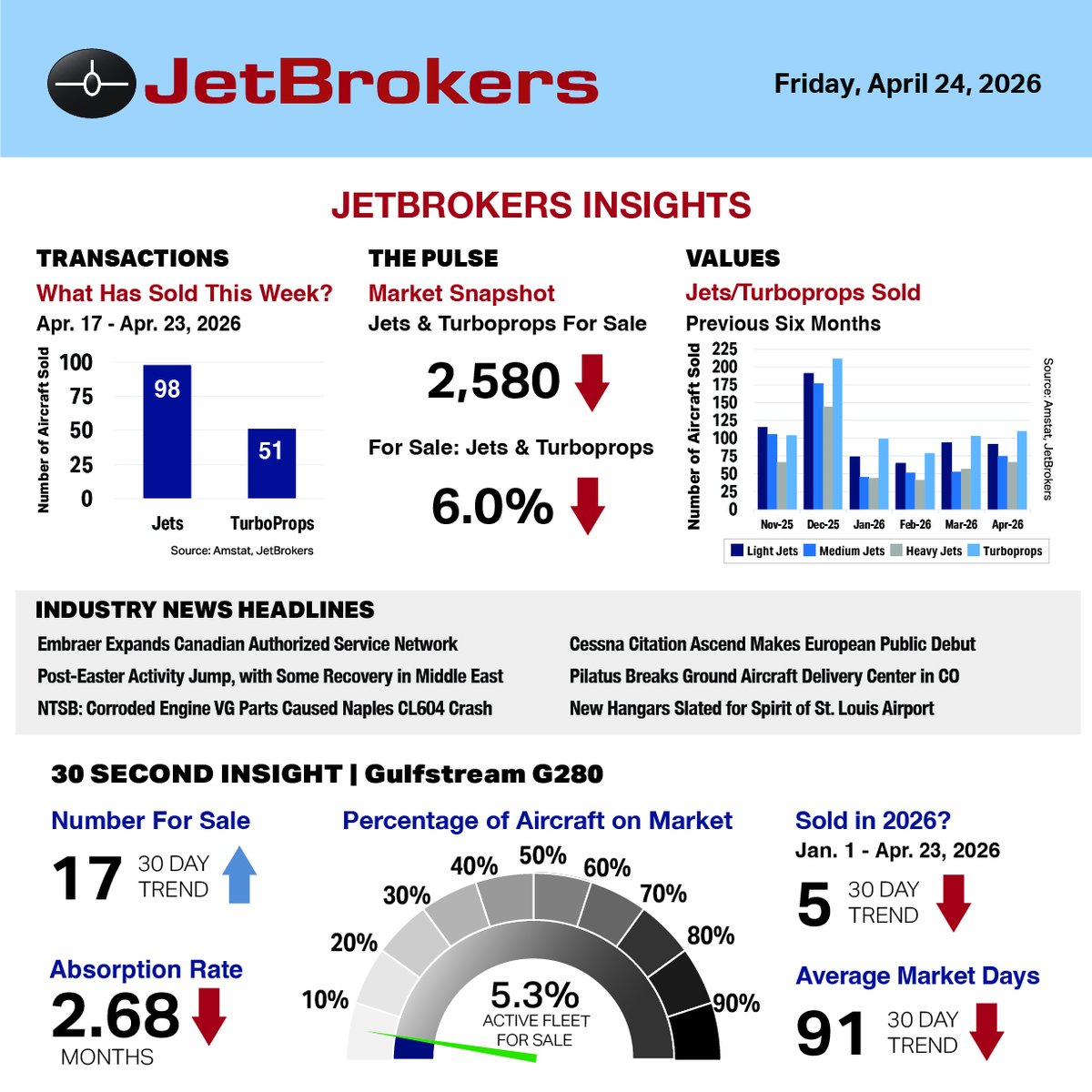 JetBrokers

Friday, April 24, 2026

JETBROKERS INSIGHTS

TRANSACTIONS
What Has Sold This Week?
Apr. 17 - Apr. 23, 2026

Number of Aircraft Sold
100
75
50
25
0
98
51
Jets
TurboProps
Source: Amstat, JetBrokers

THE PULSE
Market Snapshot
Jets & Turboprops For Sale
2,580
For Sale: Jets & Turboprops
6.0%

VALUES
Jets/Turboprops Sold
Previous Six Months

Number of Aircraft Sold
225
200
175
150
125
100
75
50
25
0
Nov-25
Dec-25
Jan-26
Feb-26
Mar-26
Apr-26
Light Jets
Medium Jets
Heavy Jets
Turboprops
Source: Amstat, JetBrokers

INDUSTRY NEWS HEADLINES
Embraer Expands Canadian Authorized Service Network
Post-Easter Activity Jump, with Some Recovery in Middle East
NTSB: Corroded Engine VG Parts Caused Naples CL604 Crash
Cessna Citation Ascend Makes European Public Debut
Pilatus Breaks Ground Aircraft Delivery Center in CO
New Hangars Slated for Spirit of St. Louis Airport

30 SECOND INSIGHT | Gulfstream G280

Number For Sale
17
30 DAY TREND

Absorption Rate
2.68
MONTHS

Percentage of Aircraft on Market
10%
20%
30%
40%
50%
60%
70%
80%
90%
5.3%
ACTIVE FLEET FOR SALE

Sold in 2026?
Jan. 1 - Apr. 23, 2026
5
30 DAY TREND

Average Market Days
91
30 DAY TREND